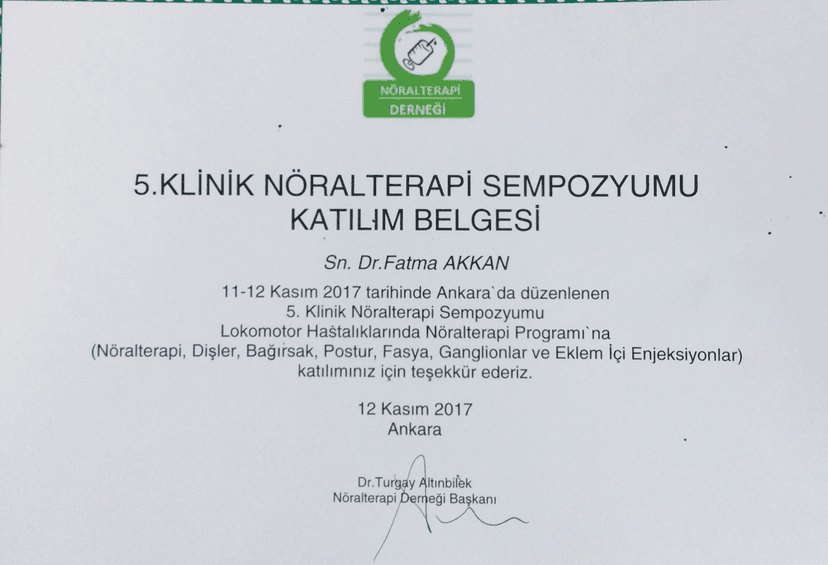 NÖRALTERAPİ
DERNEĞİ

5.KLİNİK NÖRALTERAPİ SEMPOZYUMU
KATILIM BELGESİ

Sn. Dr.Fatma AKKAN

11-12 Kasım 2017 tarihinde Ankara`da düzenlenen
5. Klinik Nöralterapi Sempozyumu
Lokomotor Hastalıklarında Nöralterapi Programı`na
(Nöralterapi, Dişler, Bağırsak, Postur, Fasya, Ganglionlar ve Eklem İçi Enjeksiyonlar)
katılımınız için teşekkür ederiz.

12 Kasım 2017
Ankara

Dr.Turgay Altınbilek
Nöralterapi Derneği Başkanı